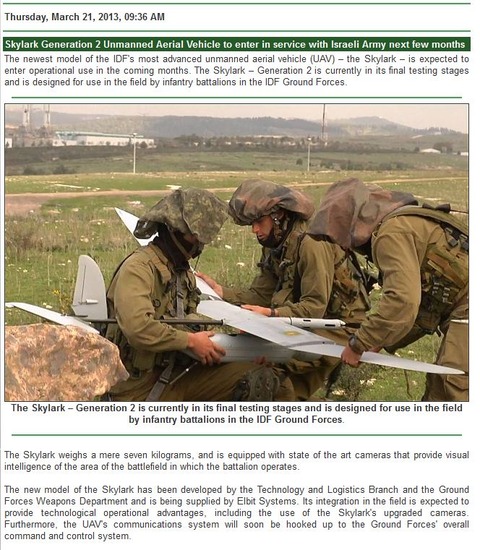 Thursday, March 21, 2013, 09:36 AM

Skylark Generation 2 Unmanned Aerial Vehicle to enter in service with Israeli Army next few months

The newest model of the IDF's most advanced unmanned aerial vehicle (UAV) – the Skylark – is expected to enter operational use in the coming months. The Skylark – Generation 2 is currently in its final testing stages and is designed for use in the field by infantry battalions in the IDF Ground Forces.

The Skylark – Generation 2 is currently in its final testing stages and is designed for use in the field by infantry battalions in the IDF Ground Forces.

The Skylark weighs a mere seven kilograms, and is equipped with state of the art cameras that provide visual intelligence of the area of the battlefield in which the battalion operates.

The new model of the Skylark has been developed by the Technology and Logistics Branch and the Ground Forces Weapons Department and is being supplied by Elbit Systems. Its integration in the field is expected to provide technological operational advantages, including the use of the Skylark's upgraded cameras. Furthermore, the UAV's communications system will soon be hooked up to the Ground Forces' overall command and control system.